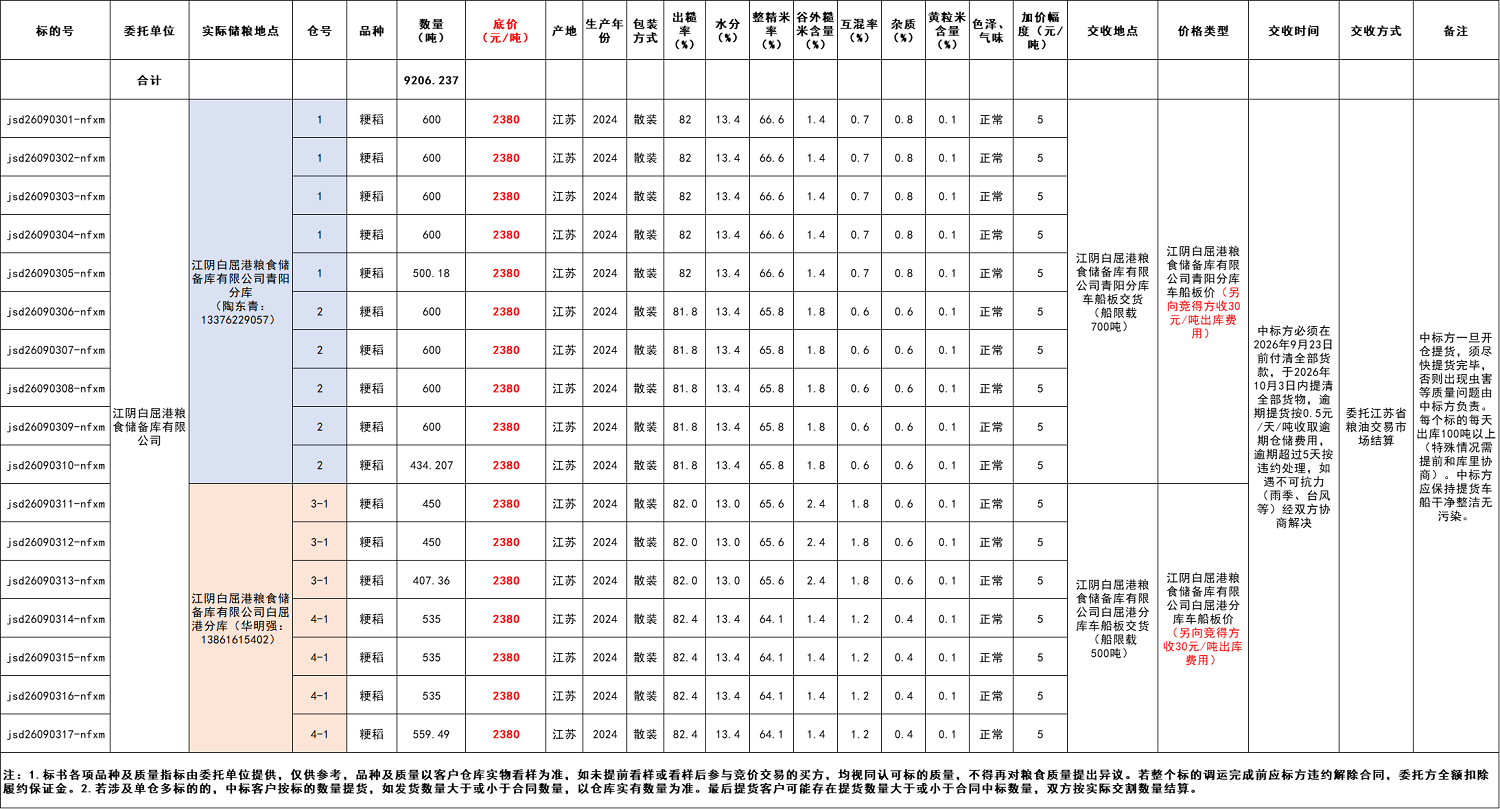 | 标的号 | 委托单位 | 实际储粮地点 | 仓号 | 品种 | 数量（吨） | 底价（元/吨） | 产地 | 生产年份 | 包装方式 | 出糙率（%） | 水分（%） | 整精米率（%） | 谷外糙米含量（%） | 互混率（%） | 杂质（%） | 黄粒米含量（%） | 色泽、气味 | 加价幅度（元/吨） | 交收地点 | 价格类型 | 交收时间 | 交收方式 | 备注 |
|---|---|---|---|---|---|---|---|---|---|---|---|---|---|---|---|---|---|---|---|---|---|---|---|
| | 合计 | | | | 9206.237 | | | | | | | | | | | | | | | | | | |
| jsd26090301-nfxm | 江阴白屈港粮食储备库有限公司 | 江阴白屈港粮食储备库有限公司青阳分库（陶东青：13376229057） | 1 | 粳稻 | 600 | 2380 | 江苏 | 2024 | 散装 | 82 | 13.4 | 66.6 | 1.4 | 0.7 | 0.8 | 0.1 | 正常 | 5 | 江阴白屈港粮食储备库有限公司青阳分库车船板交货（船限载700吨） | 江阴白屈港粮食储备库有限公司青阳分库车船板价（另向竞得方收30元/吨出库费用） | 中标方必须在2026年9月23日前付清全部货款，于2026年10月3日内提清全部货物，逾期提货按0.5元/天/吨收取逾期仓储费用，逾期超过5天按违约处理，如遇不可抗力（雨季、台风等）经双方协商解决 | 委托江苏省粮油交易市场结算 | 中标方一旦开仓提货，须尽快提货完毕，否则出现虫害等质量问题由中标方负责。每个标的每天出库100吨以上（特殊情况需提前和库里协商）。中标方应保持提货车船干净整洁无污染。 |
| jsd26090302-nfxm | | | 1 | 粳稻 | 600 | 2380 | 江苏 | 2024 | 散装 | 82 | 13.4 | 66.6 | 1.4 | 0.7 | 0.8 | 0.1 | 正常 | 5 | | | | | |
| jsd26090303-nfxm | | | 1 | 粳稻 | 600 | 2380 | 江苏 | 2024 | 散装 | 82 | 13.4 | 66.6 | 1.4 | 0.7 | 0.8 | 0.1 | 正常 | 5 | | | | | |
| jsd26090304-nfxm | | | 1 | 粳稻 | 600 | 2380 | 江苏 | 2024 | 散装 | 82 | 13.4 | 66.6 | 1.4 | 0.7 | 0.8 | 0.1 | 正常 | 5 | | | | | |
| jsd26090305-nfxm | | | 1 | 粳稻 | 500.18 | 2380 | 江苏 | 2024 | 散装 | 82 | 13.4 | 66.6 | 1.4 | 0.7 | 0.8 | 0.1 | 正常 | 5 | | | | | |
| jsd26090306-nfxm | | | 2 | 粳稻 | 600 | 2380 | 江苏 | 2024 | 散装 | 81.8 | 13.4 | 65.8 | 1.8 | 0.6 | 0.6 | 0.1 | 正常 | 5 | | | | | |
| jsd26090307-nfxm | | | 2 | 粳稻 | 600 | 2380 | 江苏 | 2024 | 散装 | 81.8 | 13.4 | 65.8 | 1.8 | 0.6 | 0.6 | 0.1 | 正常 | 5 | | | | | |
| jsd26090308-nfxm | | | 2 | 粳稻 | 600 | 2380 | 江苏 | 2024 | 散装 | 81.8 | 13.4 | 65.8 | 1.8 | 0.6 | 0.6 | 0.1 | 正常 | 5 | | | | | |
| jsd26090309-nfxm | | | 2 | 粳稻 | 600 | 2380 | 江苏 | 2024 | 散装 | 81.8 | 13.4 | 65.8 | 1.8 | 0.6 | 0.6 | 0.1 | 正常 | 5 | | | | | |
| jsd26090310-nfxm | | | 2 | 粳稻 | 434.207 | 2380 | 江苏 | 2024 | 散装 | 81.8 | 13.4 | 65.8 | 1.8 | 0.6 | 0.6 | 0.1 | 正常 | 5 | | | | | |
| jsd26090311-nfxm | | 江阴白屈港粮食储备库有限公司白屈港分库（华明强：13861615402） | 3-1 | 粳稻 | 450 | 2380 | 江苏 | 2024 | 散装 | 82.0 | 13.0 | 65.6 | 2.4 | 1.8 | 0.6 | 0.1 | 正常 | 5 | 江阴白屈港粮食储备库有限公司白屈港分库车船板交货（船限载500吨） | 江阴白屈港粮食储备库有限公司白屈港分库车船板价（另向竞得方收30元/吨出库费用） | | | |
| jsd26090312-nfxm | | | 3-1 | 粳稻 | 450 | 2380 | 江苏 | 2024 | 散装 | 82.0 | 13.0 | 65.6 | 2.4 | 1.8 | 0.6 | 0.1 | 正常 | 5 | | | | | |
| jsd26090313-nfxm | | | 3-1 | 粳稻 | 407.36 | 2380 | 江苏 | 2024 | 散装 | 82.0 | 13.0 | 65.6 | 2.4 | 1.8 | 0.6 | 0.1 | 正常 | 5 | | | | | |
| jsd26090314-nfxm | | | 4-1 | 粳稻 | 535 | 2380 | 江苏 | 2024 | 散装 | 82.4 | 13.4 | 64.1 | 1.4 | 1.2 | 0.4 | 0.1 | 正常 | 5 | | | | | |
| jsd26090315-nfxm | | | 4-1 | 粳稻 | 535 | 2380 | 江苏 | 2024 | 散装 | 82.4 | 13.4 | 64.1 | 1.4 | 1.2 | 0.4 | 0.1 | 正常 | 5 | | | | | |
| jsd26090316-nfxm | | | 4-1 | 粳稻 | 535 | 2380 | 江苏 | 2024 | 散装 | 82.4 | 13.4 | 64.1 | 1.4 | 1.2 | 0.4 | 0.1 | 正常 | 5 | | | | | |
| jsd26090317-nfxm | | | 4-1 | 粳稻 | 559.49 | 2380 | 江苏 | 2024 | 散装 | 82.4 | 13.4 | 64.1 | 1.4 | 1.2 | 0.4 | 0.1 | 正常 | 5 | | | | | |

注：1.标书各项品种及质量指标由委托单位提供，仅供参考，品种及质量以客户仓库实物看样为准，如未提前看样或看样后参与竞价交易的买方，均视同认可标的质量，不得再对粮食质量提出异议。若整个标的调运完成前应标方违约解除合同，委托方全额扣除履约保证金。2.若涉及单仓多标的的，中标客户按标的数量提货，如发货数量大于或小于合同数量，以仓库实有数量为准。最后提货客户可能存在提货数量大于或小于合同中标数量，双方按实际交割数量结算。